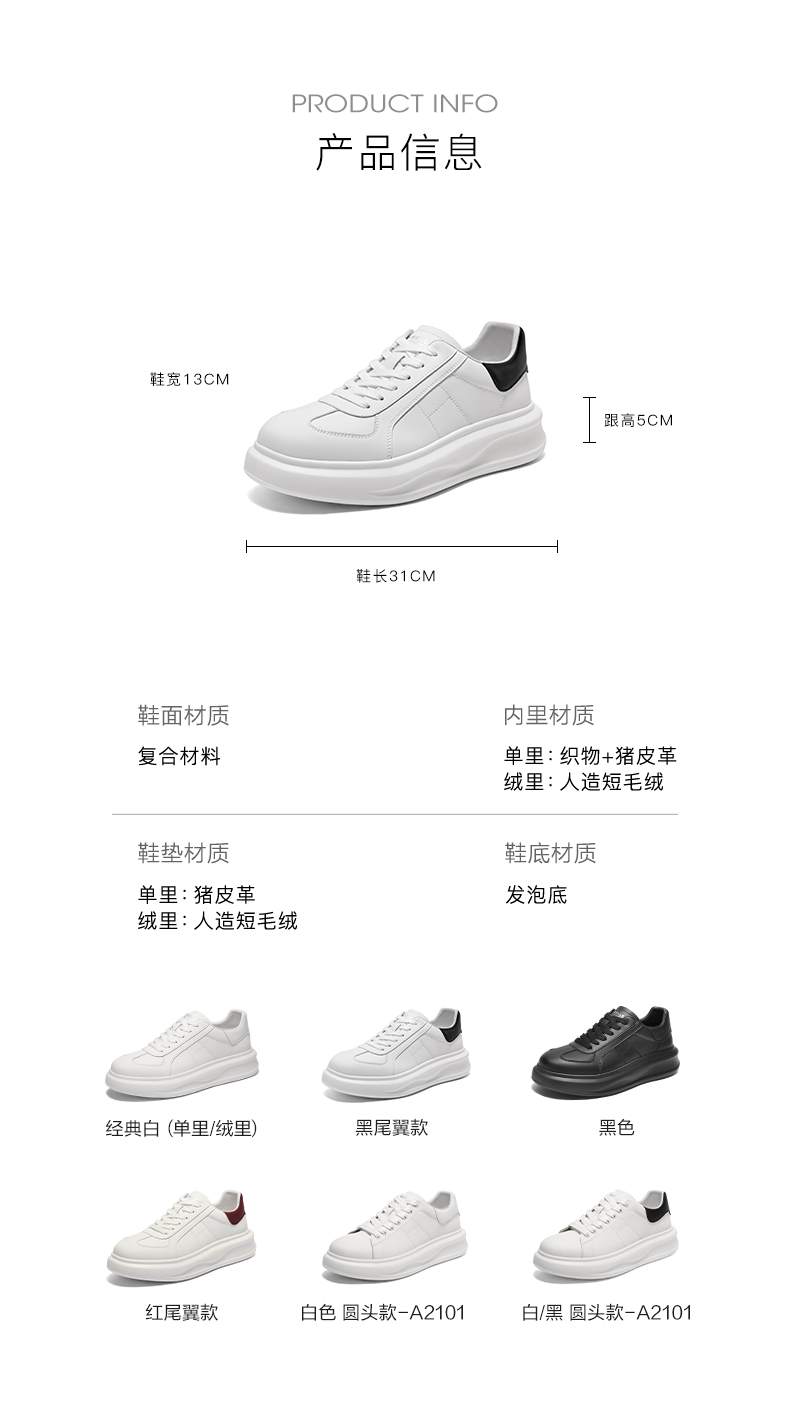 PRODUCT INFO
产品信息

鞋宽13CM

跟高5CM

鞋长31CM

鞋面材质
复合材料

内里材质
单里：织物+猪皮革
绒里：人造短毛绒

鞋垫材质
单里：猪皮革
绒里：人造短毛绒

鞋底材质
发泡底

经典白（单里/绒里）

黑尾翼款

黑色

红尾翼款

白色 圆头款-A2101

白/黑 圆头款-A2101